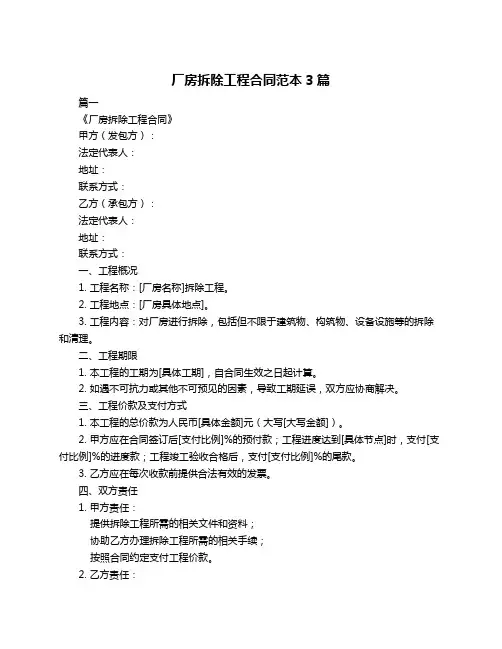 厂房拆除工程合同范本 3 篇

篇一

《厂房拆除工程合同》

甲方（发包方）：

法定代表人：

地址：

联系方式：

乙方（承包方）：

法定代表人：

地址：

联系方式：

一、工程概况

1. 工程名称：[厂房名称]拆除工程。

2. 工程地点：[厂房具体地点]。

3. 工程内容：对厂房进行拆除，包括但不限于建筑物、构筑物、设备设施等的拆除和清理。

二、工程期限

1. 本工程的工期为[具体工期]，自合同生效之日起计算。

2. 如遇不可抗力或其他不可预见的因素，导致工期延误，双方应协商解决。

三、工程价款及支付方式

1. 本工程的总价款为人民币[具体金额]元（大写[大写金额]）。

2. 甲方应在合同签订后[支付比例]%的预付款；工程进度达到[具体节点]时，支付[支付比例]%的进度款；工程竣工验收合格后，支付[支付比例]%的尾款。

3. 乙方应在每次收款前提供合法有效的发票。

四、双方责任

1. 甲方责任：

提供拆除工程所需的相关文件和资料；

协助乙方办理拆除工程所需的相关手续；

按照合同约定支付工程价款。

2. 乙方责任：